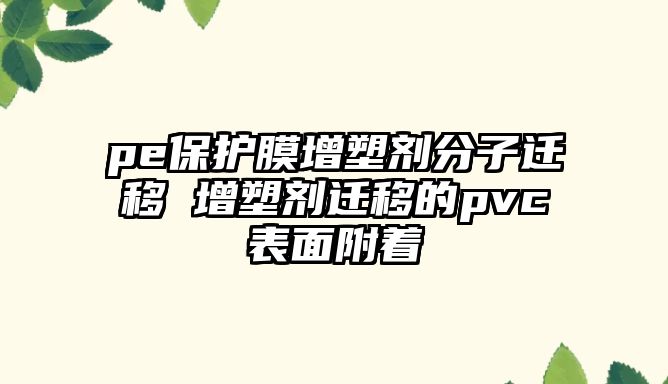 pe保护膜增塑剂分子迁移 增塑剂迁移的pvc表面附着